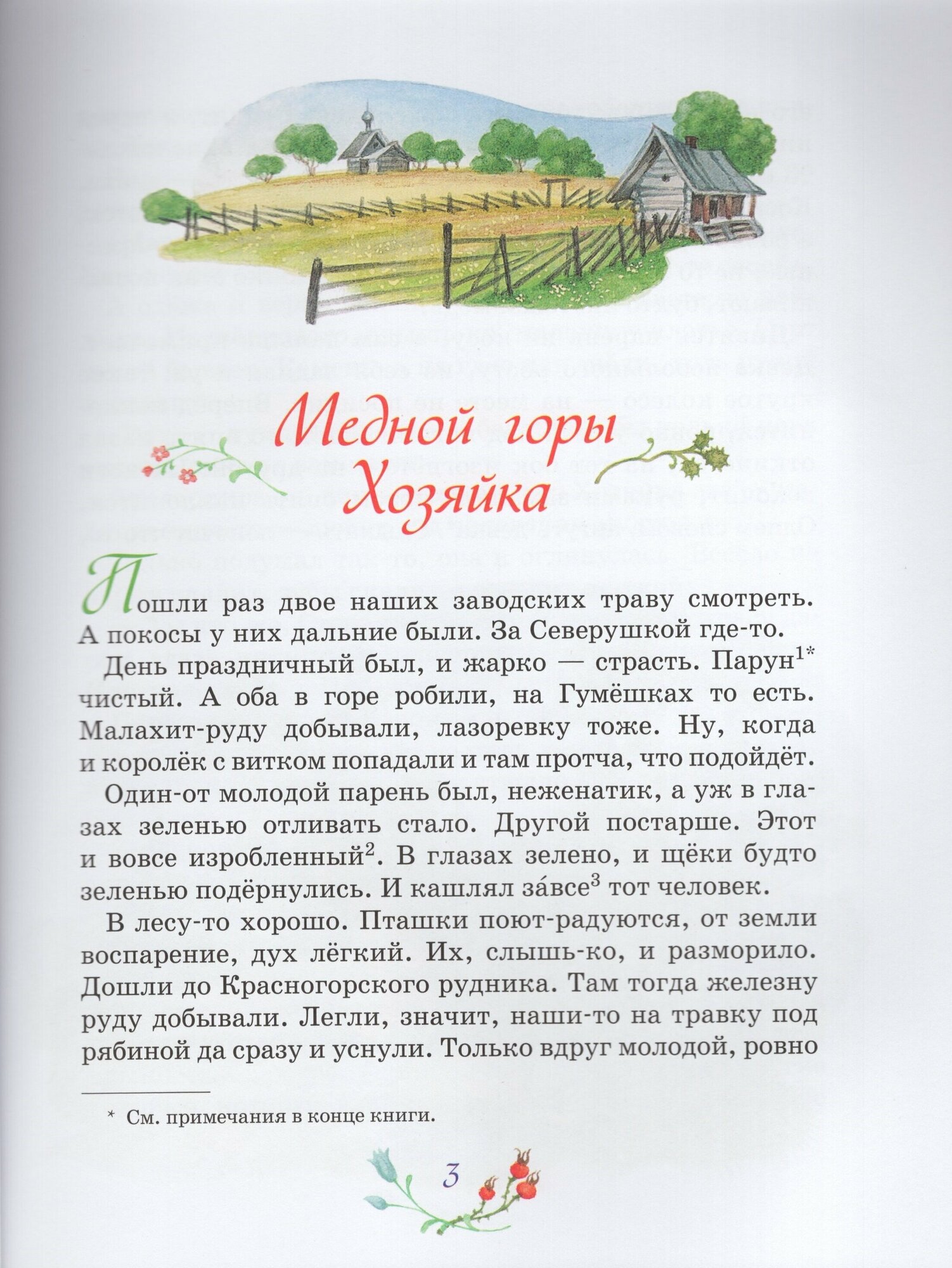 Медной горы Хозяйка

Пошли раз двое наших заводских траву смотреть. А покосы у них дальние были. За Северушкой где-то.

День праздничный был, и жарко — страсть. Парун$^{1*}$ чистый. А оба в горе робили, на Гумёшках то есть. Малахит-руду добывали, лазоревку тоже. Ну, когда и королёк с витком попадали и там протча, что подойдёт.

Один-от молодой парень был, неженатик, а уж в глазах зеленью отливать стало. Другой постарше. Этот и вовсе изробленный$^{2}$. В глазах зелено, и щёки будто зеленью подёрнулись. И кашлял за́все$^{3}$ тот человек.

В лесу-то хорошо. Пташки поют-радуются, от земли воспарение, дух лёгкий. Их, слышь-ко, и разморило. Дошли до Красногорского рудника. Там тогда железну руду добывали. Легли, значит, наши-то на травку под рябиной да сразу и уснули. Только вдруг молодой, ровно

* См. примечания в конце книги.

3